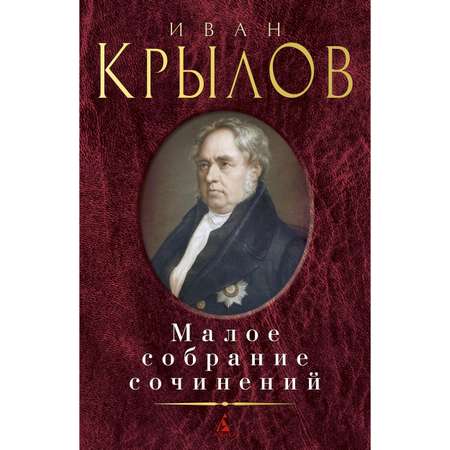 ИВАН
КРЫЛОВ

Малое собрание сочинений